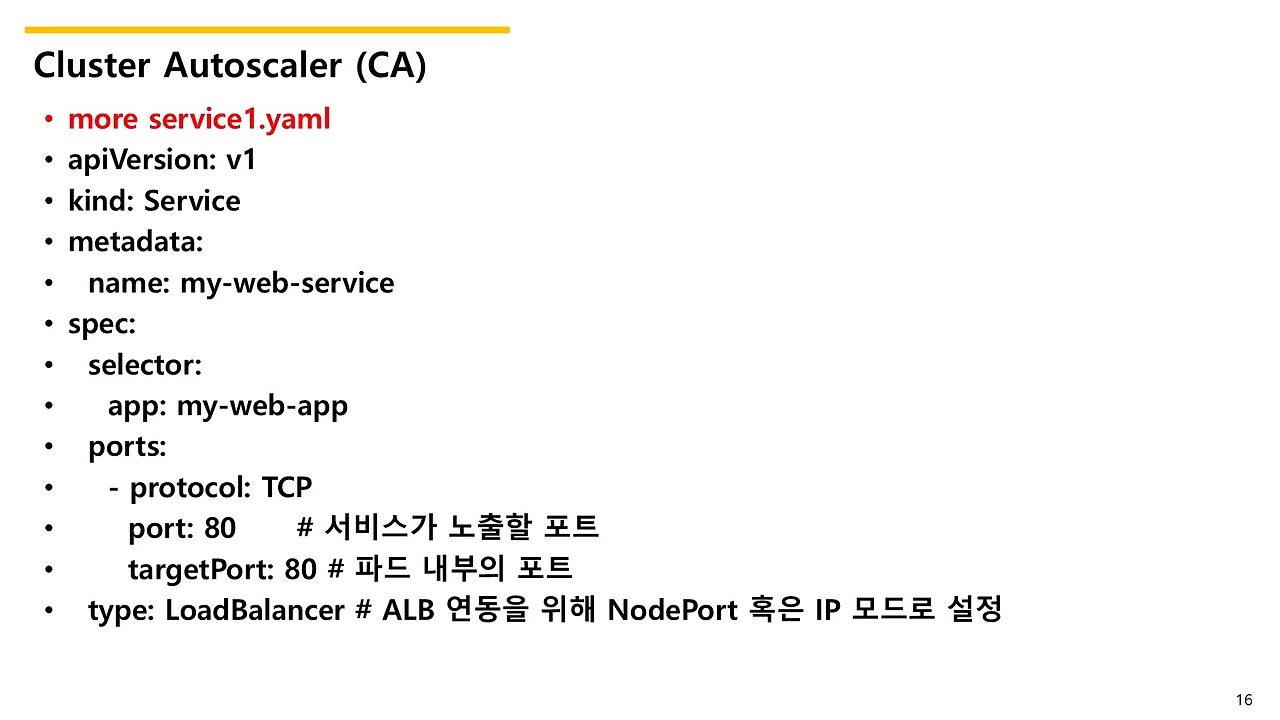 Cluster Autoscaler (CA)

• more service1.yaml
• apiVersion: v1
• kind: Service
• metadata:
•   name: my-web-service
• spec:
•   selector:
•     app: my-web-app
•   ports:
•     - protocol: TCP
•       port: 80       # 서비스가 노출할 포트
•       targetPort: 80 # 파드 내부의 포트
•   type: LoadBalancer # ALB 연동을 위해 NodePort 혹은 IP 모드로 설정

16